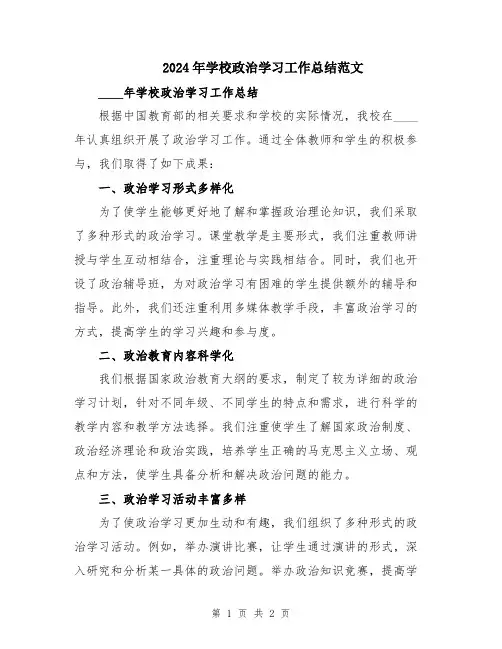 2024年学校政治学习工作总结范文

____年学校政治学习工作总结

根据中国教育部的相关要求和学校的实际情况，我校在____年认真组织开展了政治学习工作。通过全体教师和学生的积极参与，我们取得了如下成果：

一、政治学习形式多样化

为了使学生能够更好地了解和掌握政治理论知识，我们采取了多种形式的政治学习。课堂教学是主要形式，我们注重教师讲授与学生互动相结合，注重理论与实践相结合。同时，我们也开设了政治辅导班，为对政治学习有困难的学生提供额外的辅导和指导。此外，我们还注重利用多媒体教学手段，丰富政治学习的方式，提高学生的学习兴趣和参与度。

二、政治教育内容科学化

我们根据国家政治教育大纲的要求，制定了较为详细的政治学习计划，针对不同年级、不同学生的特点和需求，进行科学的教学内容和教学方法选择。我们注重使学生了解国家政治制度、政治经济理论和政治实践，培养学生正确的马克思主义立场、观点和方法，使学生具备分析和解决政治问题的能力。

三、政治学习活动丰富多样

为了使政治学习更加生动和有趣，我们组织了多种形式的政治学习活动。例如，举办演讲比赛，让学生通过演讲的形式，深入研究和分析某一具体的政治问题。举办政治知识竞赛，提高学

第 1 页 共 2 页